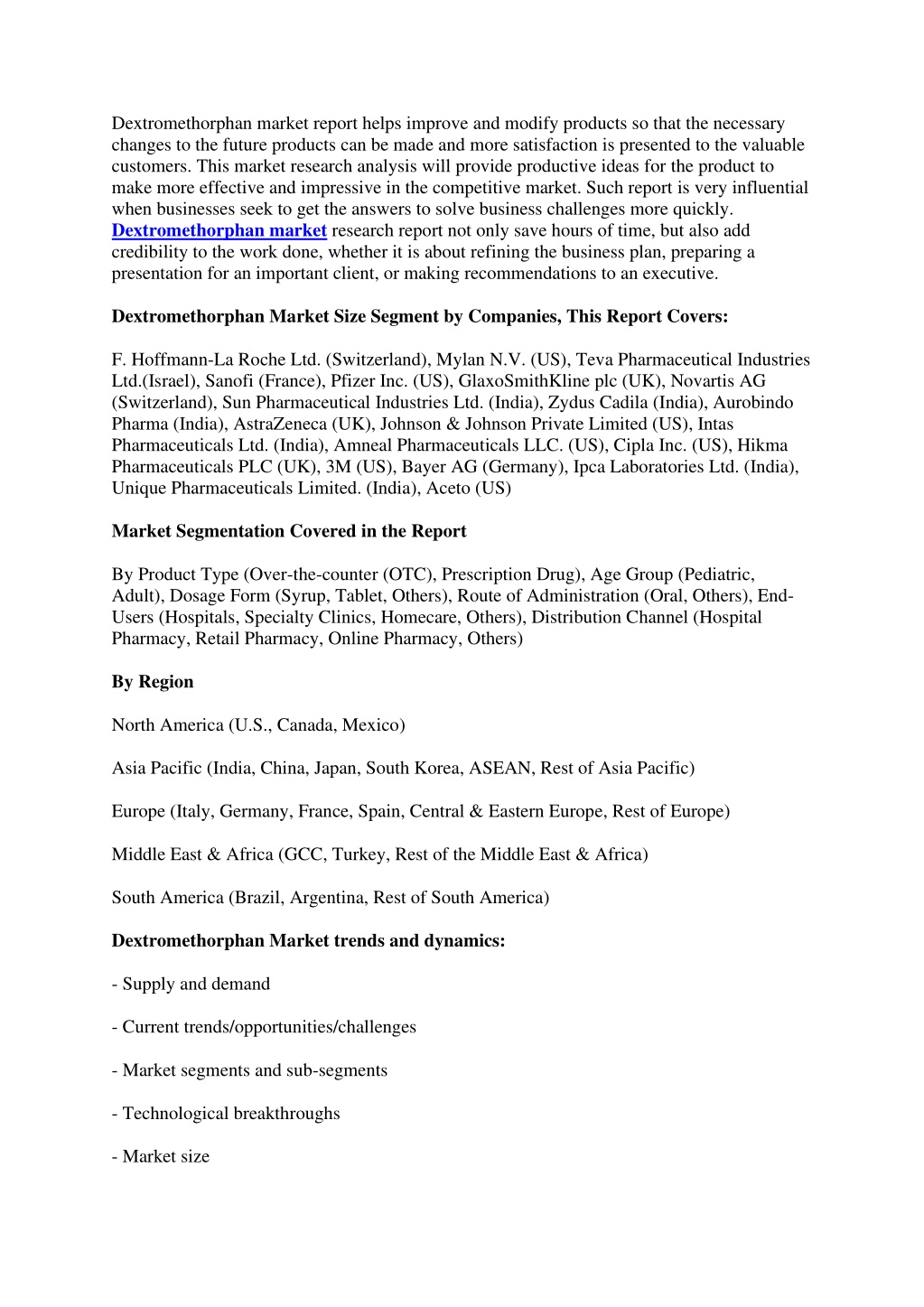 Dextromethorphan market report helps improve and modify products so that the necessary changes to the future products can be made and more satisfaction is presented to the valuable customers. This market research analysis will provide productive ideas for the product to make more effective and impressive in the competitive market. Such report is very influential when businesses seek to get the answers to solve business challenges more quickly. Dextromethorphan market research report not only save hours of time, but also add credibility to the work done, whether it is about refining the business plan, preparing a presentation for an important client, or making recommendations to an executive.

Dextromethorphan Market Size Segment by Companies, This Report Covers:

F. Hoffmann-La Roche Ltd. (Switzerland), Mylan N.V. (US), Teva Pharmaceutical Industries Ltd.(Israel), Sanofi (France), Pfizer Inc. (US), GlaxoSmithKline plc (UK), Novartis AG (Switzerland), Sun Pharmaceutical Industries Ltd. (India), Zydus Cadila (India), Aurobindo Pharma (India), AstraZeneca (UK), Johnson & Johnson Private Limited (US), Intas Pharmaceuticals Ltd. (India), Amneal Pharmaceuticals LLC. (US), Cipla Inc. (US), Hikma Pharmaceuticals PLC (UK), 3M (US), Bayer AG (Germany), Ipca Laboratories Ltd. (India), Unique Pharmaceuticals Limited. (India), Aceto (US)

Market Segmentation Covered in the Report

By Product Type (Over-the-counter (OTC), Prescription Drug), Age Group (Pediatric, Adult), Dosage Form (Syrup, Tablet, Others), Route of Administration (Oral, Others), End-Users (Hospitals, Specialty Clinics, Homecare, Others), Distribution Channel (Hospital Pharmacy, Retail Pharmacy, Online Pharmacy, Others)

By Region

North America (U.S., Canada, Mexico)

Asia Pacific (India, China, Japan, South Korea, ASEAN, Rest of Asia Pacific)

Europe (Italy, Germany, France, Spain, Central & Eastern Europe, Rest of Europe)

Middle East & Africa (GCC, Turkey, Rest of the Middle East & Africa)

South America (Brazil, Argentina, Rest of South America)

Dextromethorphan Market trends and dynamics:

- Supply and demand

- Current trends/opportunities/challenges

- Market segments and sub-segments

- Technological breakthroughs

- Market size